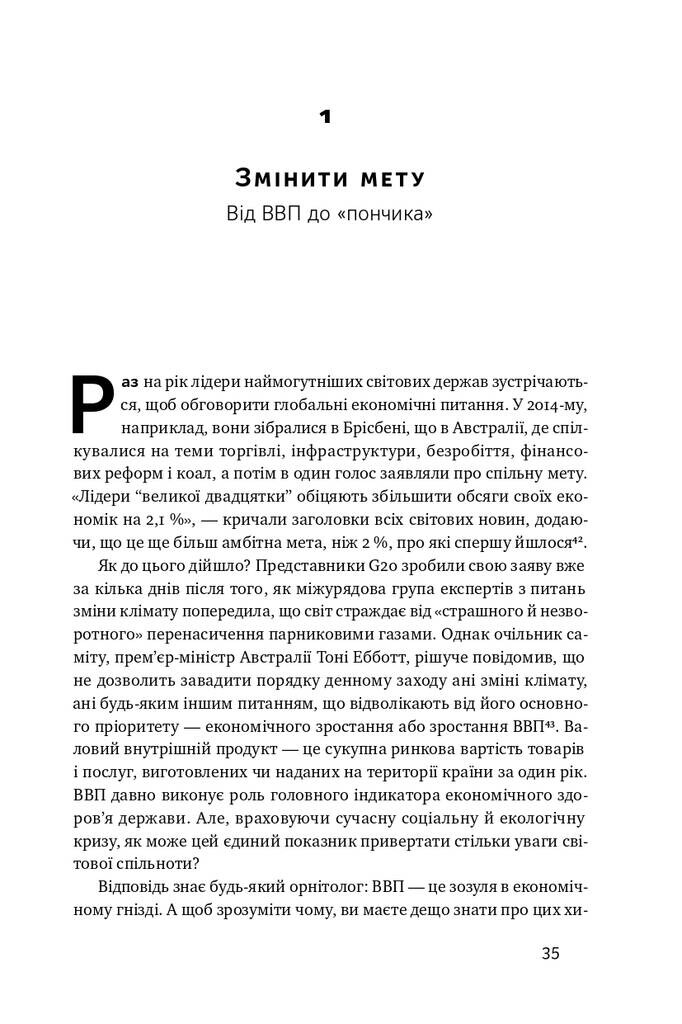 1

Змінити мету

Від ВВП до «пончика»

Раз на рік лідери наймогутніших світових держав зустрічаються, щоб обговорити глобальні економічні питання. У 2014-му, наприклад, вони зібралися в Брісбені, що в Австралії, де спілкувалися на теми торгівлі, інфраструктури, безробіття, фінансових реформ і коал, а потім в один голос заявляли про спільну мету. «Лідери "великої двадцятки" обіцяють збільшити обсяги своїх економік на 2,1 %», — кричали заголовки всіх світових новин, додаючи, що це ще більш амбітна мета, ніж 2 %, про які спершу йшлося$^{42}$.

Як до цього дійшло? Представники G20 зробили свою заяву вже за кілька днів після того, як міжурядова група експертів з питань зміни клімату попередила, що світ страждає від «страшного й незворотного» перенасичення парниковими газами. Однак очільник саміту, прем'єр-міністр Австралії Тоні Ебботт, рішуче повідомив, що не дозволить завадити порядку денному заходу ані зміні клімату, ані будь-яким іншим питанням, що відволікають від його основного пріоритету — економічного зростання або зростання ВВП$^{43}$. Валовий внутрішній продукт — це сукупна ринкова вартість товарів і послуг, виготовлених чи наданих на території країни за один рік. ВВП давно виконує роль головного індикатора економічного здоров'я держави. Але, враховуючи сучасну соціальну й екологічну кризу, як може цей єдиний показник привертати стільки уваги світової спільноти?

Відповідь знає будь-який орнітолог: ВВП — це зозуля в економічному гнізді. А щоб зрозуміти чому, ви маєте дещо знати про цих хи-

35